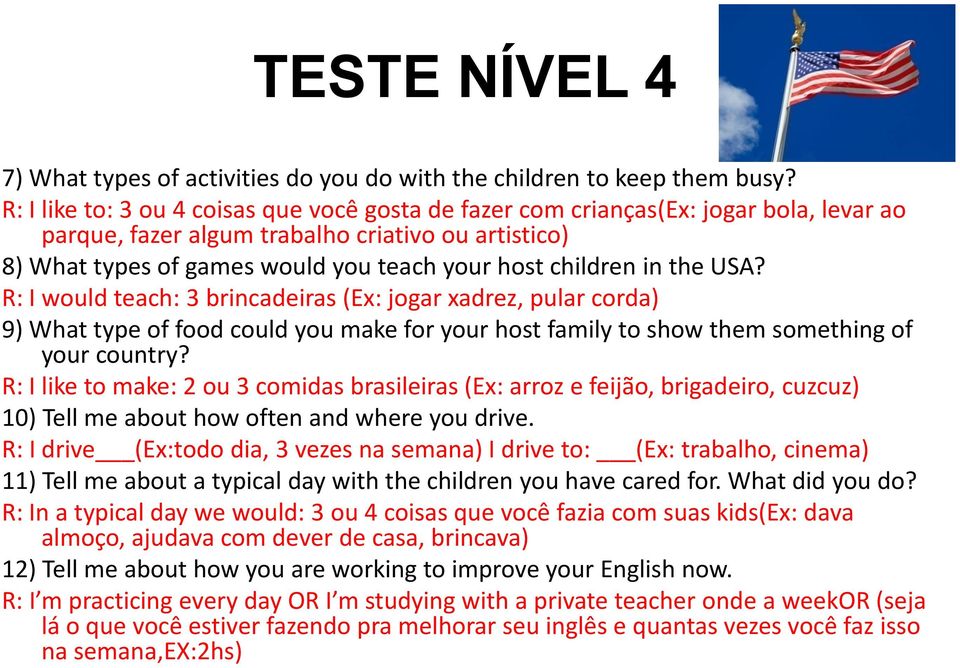 TESTE NÍVEL 4

7) What types of activities do you do with the children to keep them busy?
R: I like to: 3 ou 4 coisas que você gosta de fazer com crianças(Ex: jogar bola, levar ao parque, fazer algum trabalho criativo ou artistico)
8) What types of games would you teach your host children in the USA?
R: I would teach: 3 brincadeiras (Ex: jogar xadrez, pular corda)
9) What type of food could you make for your host family to show them something of your country?
R: I like to make: 2 ou 3 comidas brasileiras (Ex: arroz e feijão, brigadeiro, cuzcuz)
10) Tell me about how often and where you drive.
R: I drive___(Ex:todo dia, 3 vezes na semana) I drive to: ___(Ex: trabalho, cinema)
11) Tell me about a typical day with the children you have cared for. What did you do?
R: In a typical day we would: 3 ou 4 coisas que você fazia com suas kids(Ex: dava almoço, ajudava com dever de casa, brincava)
12) Tell me about how you are working to improve your English now.
R: I'm practicing every day OR I'm studying with a private teacher onde a weekOR (seja lá o que você estiver fazendo pra melhorar seu inglês e quantas vezes você faz isso na semana,EX:2hs)